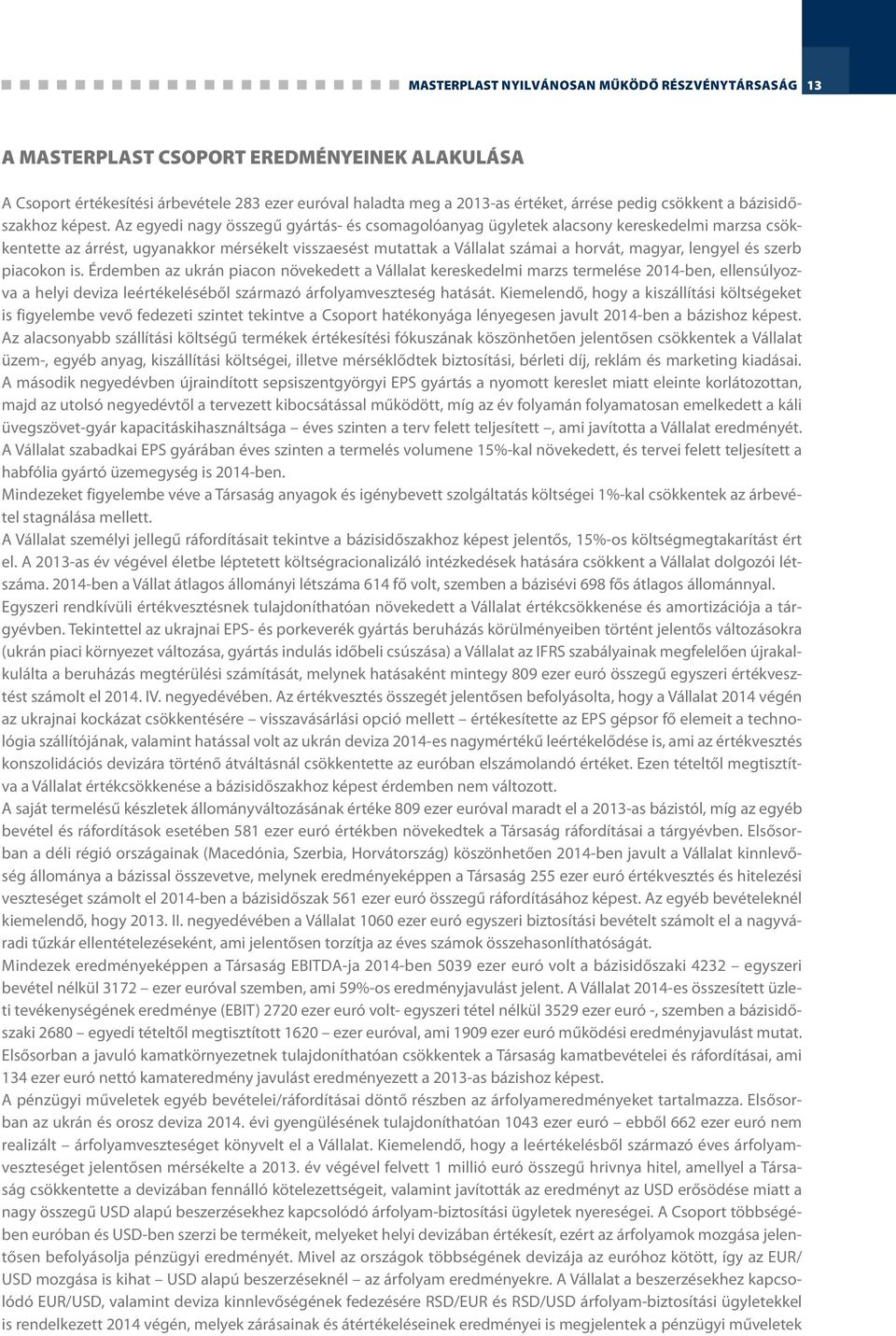 MASTERPLAST NYILVÁNOSAN MŰKÖDŐ RÉSZVÉNYTÁRSASÁG 13

A MASTERPLAST CSOPORT EREDMÉNYEINEK ALAKULÁSA

A Csoport értékesítési árbevétele 283 ezer euróval haladta meg a 2013-as értéket, árrése pedig csökkent a bázisidőszakhoz képest. Az egyedi nagy összegű gyártás- és csomagolóanyag ügyletek alacsony kereskedelmi marzsa csökkentette az árrést, ugyanakkor mérsékelt visszaesést mutattak a Vállalat számai a horvát, magyar, lengyel és szerb piacokon is. Érdemben az ukrán piacon növekedett a Vállalat kereskedelmi marzs termelése 2014-ben, ellensúlyozva a helyi deviza leértékeléséből származó árfolyamveszteség hatását. Kiemelendő, hogy a kiszállítási költségeket is figyelembe vevő fedezeti szintet tekintve a Csoport hatékonyága lényegesen javult 2014-ben a bázishoz képest.
Az alacsonyabb szállítási költségű termékek értékesítési fókuszának köszönhetően jelentősen csökkentek a Vállalat üzem-, egyéb anyag, kiszállítási költségei, illetve mérséklődtek biztosítási, bérleti díj, reklám és marketing kiadásai.
A második negyedévben újraindított sepsiszentgyörgyi EPS gyártás a nyomott kereslet miatt eleinte korlátozottan, majd az utolsó negyedévtől a tervezett kibocsátással működött, míg az év folyamán folyamatosan emelkedett a káli üvegszövet-gyár kapacitáskihasználtsága – éves szinten a terv felett teljesített –, ami javította a Vállalat eredményét.
A Vállalat szabadkai EPS gyárában éves szinten a termelés volumene 15%-kal növekedett, és tervei felett teljesített a habfólia gyártó üzemegység is 2014-ben.
Mindezeket figyelembe véve a Társaság anyagok és igénybevett szolgáltatás költségei 1%-kal csökkentek az árbevétel stagnálása mellett.
A Vállalat személyi jellegű ráfordításait tekintve a bázisidőszakhoz képest jelentős, 15%-os költségmegtakarítást ért el. A 2013-as év végével életbe léptetett költségracionalizáló intézkedések hatására csökkent a Vállalat dolgozói létszáma. 2014-ben a Vállat átlagos állományi létszáma 614 fő volt, szemben a bázisévi 698 fős átlagos állománnyal.
Egyszeri rendkívüli értékvesztésnek tulajdoníthatóan növekedett a Vállalat értékcsökkenése és amortizációja a tárgyévben. Tekintettel az ukrajnai EPS- és porkeverék gyártás beruházás körülményeiben történt jelentős változásokra (ukrán piaci környezet változása, gyártás indulás időbeli csúszása) a Vállalat az IFRS szabályainak megfelelően újrakalkulálta a beruházás megtérülési számítását, melynek hatásaként mintegy 809 ezer euró összegű egyszeri értékvesztést számolt el 2014. IV. negyedévében. Az értékvesztés összegét jelentősen befolyásolta, hogy a Vállalat 2014 végén az ukrajnai kockázat csökkentésére – visszavásárlási opció mellett – értékesítette az EPS gépsor fő elemeit a technológia szállítójának, valamint hatással volt az ukrán deviza 2014-es nagymértékű leértékelődése is, ami az értékvesztés konszolidációs devizára történő átváltásnál csökkentette az euróban elszámolandó értéket. Ezen tételtől megtisztítva a Vállalat értékcsökkenése a bázisidőszakhoz képest érdemben nem változott.
A saját termelésű készletek állományváltozásának értéke 809 ezer euróval maradt el a 2013-as bázistól, míg az egyéb bevétel és ráfordítások esetében 581 ezer euró értékben növekedtek a Társaság ráfordításai a tárgyévben. Elsősorban a déli régió országainak (Macedónia, Szerbia, Horvátország) köszönhetően 2014-ben javult a Vállalat kinnlevőség állománya a bázissal összevetve, melynek eredményeképpen a Társaság 255 ezer euró értékvesztés és hitelezési veszteséget számolt el 2014-ben a bázisidőszak 561 ezer euró összegű ráfordításához képest. Az egyéb bevételeknél kiemelendő, hogy 2013. II. negyedévében a Vállalat 1060 ezer euró egyszeri biztosítási bevételt számolt el a nagyváradi tűzkár ellentételezéseként, ami jelentősen torzítja az éves számok összehasonlíthatóságát.
Mindezek eredményeképpen a Társaság EBITDA-ja 2014-ben 5039 ezer euró volt a bázisidőszaki 4232 – egyszeri bevétel nélkül 3172 – ezer euróval szemben, ami 59%-os eredményjavulást jelent. A Vállalat 2014-es összesített üzleti tevékenységének eredménye (EBIT) 2720 ezer euró volt- egyszeri tétel nélkül 3529 ezer euró -, szemben a bázisidőszaki 2680 – egyedi tételtől megtisztított 1620 – ezer euróval, ami 1909 ezer euró működési eredményjavulást mutat.
Elsősorban a javuló kamatkörnyezetnek tulajdoníthatóan csökkentek a Társaság kamatbevételei és ráfordításai, ami 134 ezer euró nettó kamateredmény javulást eredményezett a 2013-as bázishoz képest.
A pénzügyi műveletek egyéb bevételei/ráfordításai döntő részben az árfolyameredményeket tartalmazza. Elsősorban az ukrán és orosz deviza 2014. évi gyengülésének tulajdoníthatóan 1043 ezer euró – ebből 662 ezer euró nem realizált – árfolyamveszteséget könyvelt el a Vállalat. Kiemelendő, hogy a leértékelésből származó éves árfolyamveszteséget jelentősen mérsékelte a 2013. év végével felvett 1 millió euró összegű hrivnya hitel, amellyel a Társaság csökkentette a devizában fennálló kötelezettségeit, valamint javították az eredményt az USD erősödése miatt a nagy összegű USD alapú beszerzésekhez kapcsolódó árfolyam-biztosítási ügyletek nyereségei. A Csoport többségében euróban és USD-ben szerzi be termékeit, melyeket helyi devizában értékesít, ezért az árfolyamok mozgása jelentősen befolyásolja pénzügyi eredményét. Mivel az országok többségének devizája az euróhoz kötött, így az EUR/USD mozgása is kihat – USD alapú beszerzéseknél – az árfolyam eredményekre. A Vállalat a beszerzésekhez kapcsolódó EUR/USD, valamint deviza kinnlevőségének fedezésére RSD/EUR és RSD/USD árfolyam-biztosítási ügyletekkel is rendelkezett 2014 végén, melyek zárásainak és átértékeléseinek eredményei is megjelentek a pénzügyi műveletek